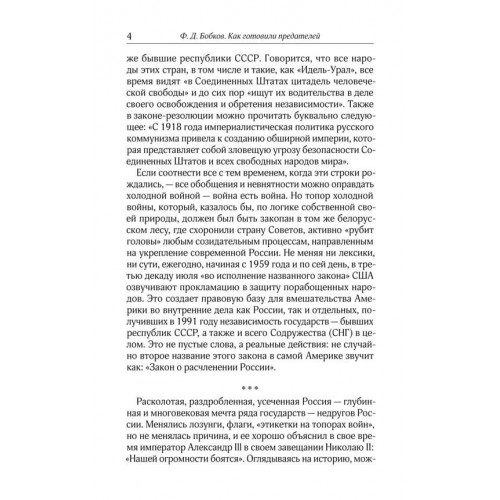 4 Ф. Д. Бобков. Как готовили предателей

же бывшие республики СССР. Говорится, что все народы этих стран, в том числе и такие, как «Идель-Урал», все время видят «в Соединенных Штатах цитадель человеческой свободы» и до сих пор «ищут их водительства в деле своего освобождения и обретения независимости». Также в законе-резолюции можно прочитать буквально следующее: «С 1918 года империалистическая политика русского коммунизма привела к созданию обширной империи, которая представляет собой зловещую угрозу безопасности Соединенных Штатов и всех свободных народов мира».

Если соотнести все с тем временем, когда эти строки рождались, — все обобщения и невнятности можно оправдать холодной войной — война есть война. Но топор холодной войны, который, казалось бы, по логике собственной своей природы, должен был быть закопан в том же белорусском лесу, где схоронили страну Советов, активно «рубит головы» любым созидательным процессам, направленным на укрепление современной России. Не меняя ни лексики, ни сути, ежегодно, начиная с 1959 года и по сей день, в третью декаду июля «во исполнение названного закона» США озвучивают прокламацию в защиту порабощенных народов. Это создает правовую базу для вмешательства Америки во внутренние дела как России, так и отдельных, получивших в 1991 году независимость государств — бывших республик СССР, а также и всего Содружества (СНГ) в целом. Это не пустые слова, а реальные действия: не случайно второе название этого закона в самой Америке звучит как: «Закон о расчленении России».

* * *

Расколотая, раздробленная, усеченная Россия — глубинная и многовековая мечта ряда государств — недругов России. Менялись лозунги, флаги, «этикетки на топорах войн», но не менялась причина, и ее хорошо объяснил в свое время император Александр III в своем завещании Николаю II: «Нашей огромности боятся». Оглядываясь на историю, мож-